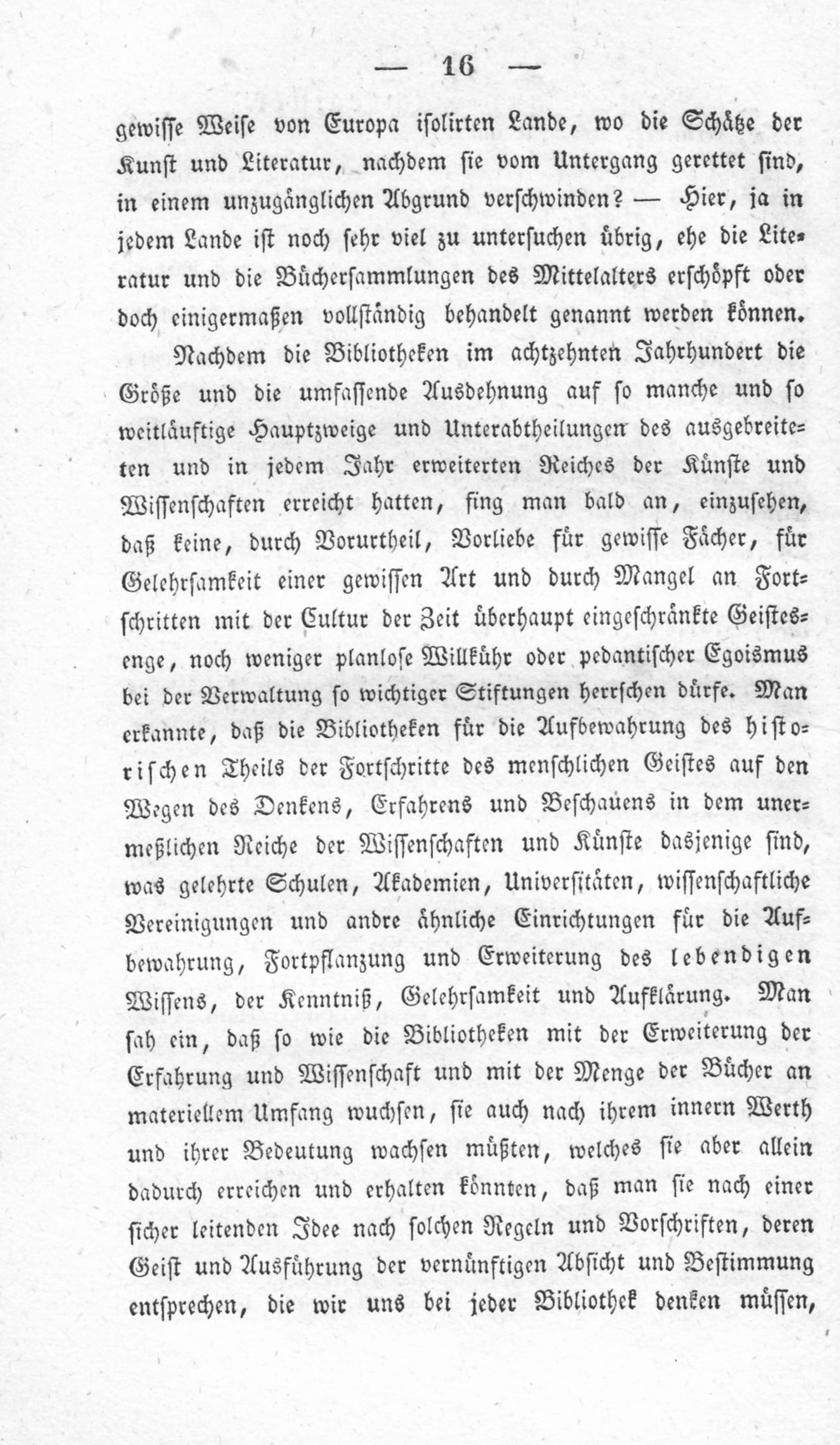 — 16 —

gewisse Weise von Europa isolirten Lande, wo die Schätze der Kunst und Literatur, nachdem sie vom Untergang gerettet sind, in einem unzugänglichen Abgrund verschwinden? — Hier, ja in jedem Lande ist noch sehr viel zu untersuchen übrig, ehe die Literatur und die Büchersammlungen des Mittelalters erschöpft oder doch einigermaßen vollständig behandelt genannt werden können.

Nachdem die Bibliotheken im achtzehnten Jahrhundert die Größe und die umfassende Ausdehnung auf so manche und so weitläuftige Hauptzweige und Unterabtheilungen des ausgebreiteten und in jedem Jahr erweiterten Reiches der Künste und Wissenschaften erreicht hatten, fing man bald an, einzusehen, daß keine, durch Vorurtheil, Vorliebe für gewisse Fächer, für Gelehrsamkeit einer gewissen Art und durch Mangel an Fortschritten mit der Cultur der Zeit überhaupt eingeschränkte Geistesenge, noch weniger planlose Willkühr oder pedantischer Egoismus bei der Verwaltung so wichtiger Stiftungen herrschen dürfe. Man erkannte, daß die Bibliotheken für die Aufbewahrung des historischen Theils der Fortschritte des menschlichen Geistes auf den Wegen des Denkens, Erfahrens und Beschauens in dem unermeßlichen Reiche der Wissenschaften und Künste dasjenige sind, was gelehrte Schulen, Akademien, Universitäten, wissenschaftliche Vereinigungen und andre ähnliche Einrichtungen für die Aufbewahrung, Fortpflanzung und Erweiterung des lebendigen Wissens, der Kenntniß, Gelehrsamkeit und Aufklärung. Man sah ein, daß so wie die Bibliotheken mit der Erweiterung der Erfahrung und Wissenschaft und mit der Menge der Bücher an materiellem Umfang wuchsen, sie auch nach ihrem innern Werth und ihrer Bedeutung wachsen müßten, welches sie aber allein dadurch erreichen und erhalten könnten, daß man sie nach einer sicher leitenden Idee nach solchen Regeln und Vorschriften, deren Geist und Ausführung der vernünftigen Absicht und Bestimmung entsprechen, die wir uns bei jeder Bibliothek denken müssen,